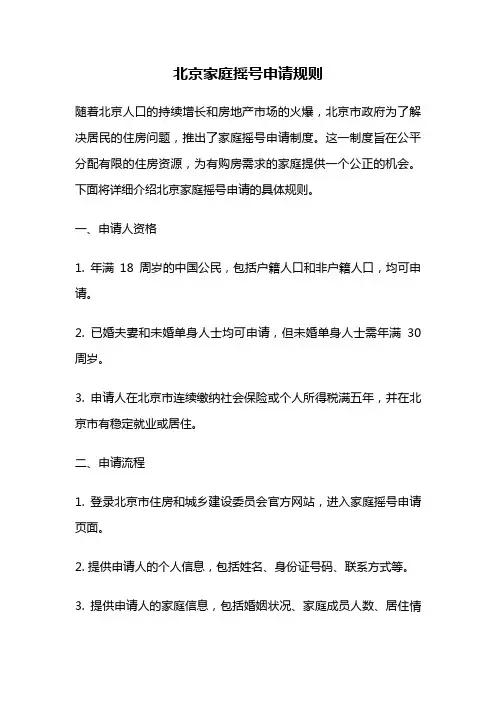 北京家庭摇号申请规则

随着北京人口的持续增长和房地产市场的火爆，北京市政府为了解决居民的住房问题，推出了家庭摇号申请制度。这一制度旨在公平分配有限的住房资源，为有购房需求的家庭提供一个公正的机会。下面将详细介绍北京家庭摇号申请的具体规则。

一、申请人资格

1. 年满 18 周岁的中国公民，包括户籍人口和非户籍人口，均可申请。

2. 已婚夫妻和未婚单身人士均可申请，但未婚单身人士需年满 30 周岁。

3. 申请人在北京市连续缴纳社会保险或个人所得税满五年，并在北京市有稳定就业或居住。

二、申请流程

1. 登录北京市住房和城乡建设委员会官方网站，进入家庭摇号申请页面。

2. 提供申请人的个人信息，包括姓名、身份证号码、联系方式等。

3. 提供申请人的家庭信息，包括婚姻状况、家庭成员人数、居住情